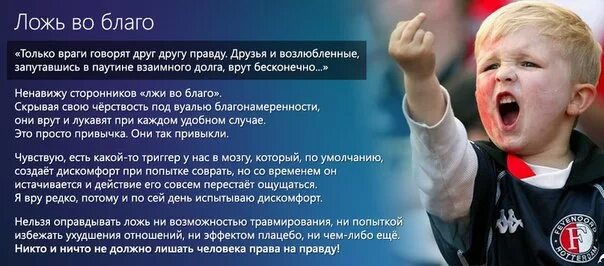 Ложь во благо

«Только враги говорят друг другу правду. Друзья и возлюбленные, запутавшись в паутине взаимного долга, врут бесконечно...»

Ненавижу сторонников «лжи во благо». Скрывая свою чёрствость под вуалью благонамеренности, они врут и лукавят при каждом удобном случае. Это просто привычка. Они так привыкли.

Чувствую, есть какой-то триггер у нас в мозгу, который, по умолчанию, создаёт дискомфорт при попытке соврать, но со временем он истачивается и действие его совсем перестаёт ощущаться. Я вру редко, потому и по сей день испытываю дискомфорт.

Нельзя оправдывать ложь ни возможностью травмирования, ни попыткой избежать ухудшения отношений, ни эффектом плацебо, ни чем-либо ещё. Никто и ничто не должно лишать человека права на правду!

FEYENOORD ROTTERDAM